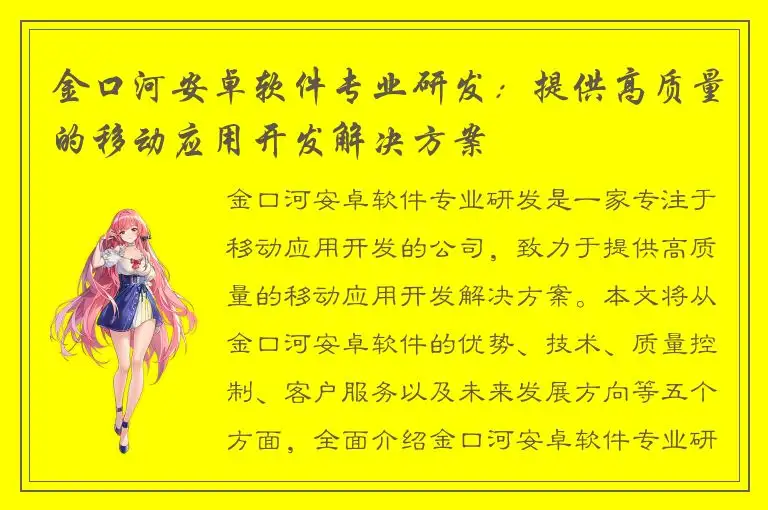 金口河安卓软件专业研发：提供高质量的移动应用开发解决方案

金口河安卓软件专业研发是一家专注于移动应用开发的公司，致力于提供高质量的移动应用开发解决方案。本文将从金口河安卓软件的优势、技术、质量控制、客户服务以及未来发展方向等五个方面，全面介绍金口河安卓软件专业研